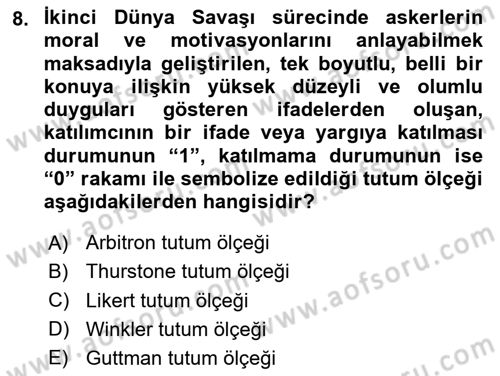 8. İkinci Dünya Savaşı sürecinde askerlerin moral ve motivasyonlarını anlayabilmek maksadıyla geliştirilen, tek boyutlu, belli bir konuya ilişkin yüksek düzeyli ve olumlu duyguları gösteren ifadelerden oluşan, katılımcının bir ifade veya yargıya katılması durumunun “1”, katılmama durumunun ise “0” rakamı ile sembolize edildiği tutum ölçeği aşağıdakilerden hangisidir?

A) Arbitron tutum ölçeği
B) Thurstone tutum ölçeği
C) Likert tutum ölçeği
D) Winkler tutum ölçeği
E) Guttman tutum ölçeği

www.aofsoru.com